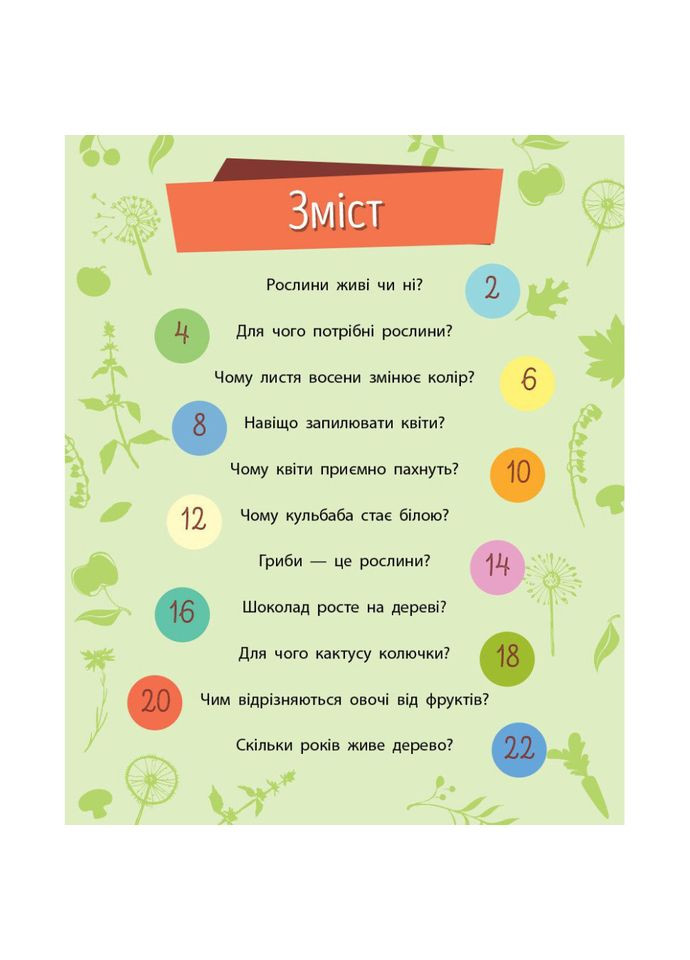 Зміст

Рослини живі чи ні? 2

4 Для чого потрібні рослини?

Чому листя восени змінює колір? 6

8 Навіщо запилювати квіти?

Чому квіти приємно пахнуть? 10

12 Чому кульбаба стає білою?

Гриби — це рослини? 14

16 Шоколад росте на дереві?

Для чого кактусу колючки? 18

20 Чим відрізняються овочі від фруктів?

Скільки років живе дерево? 22